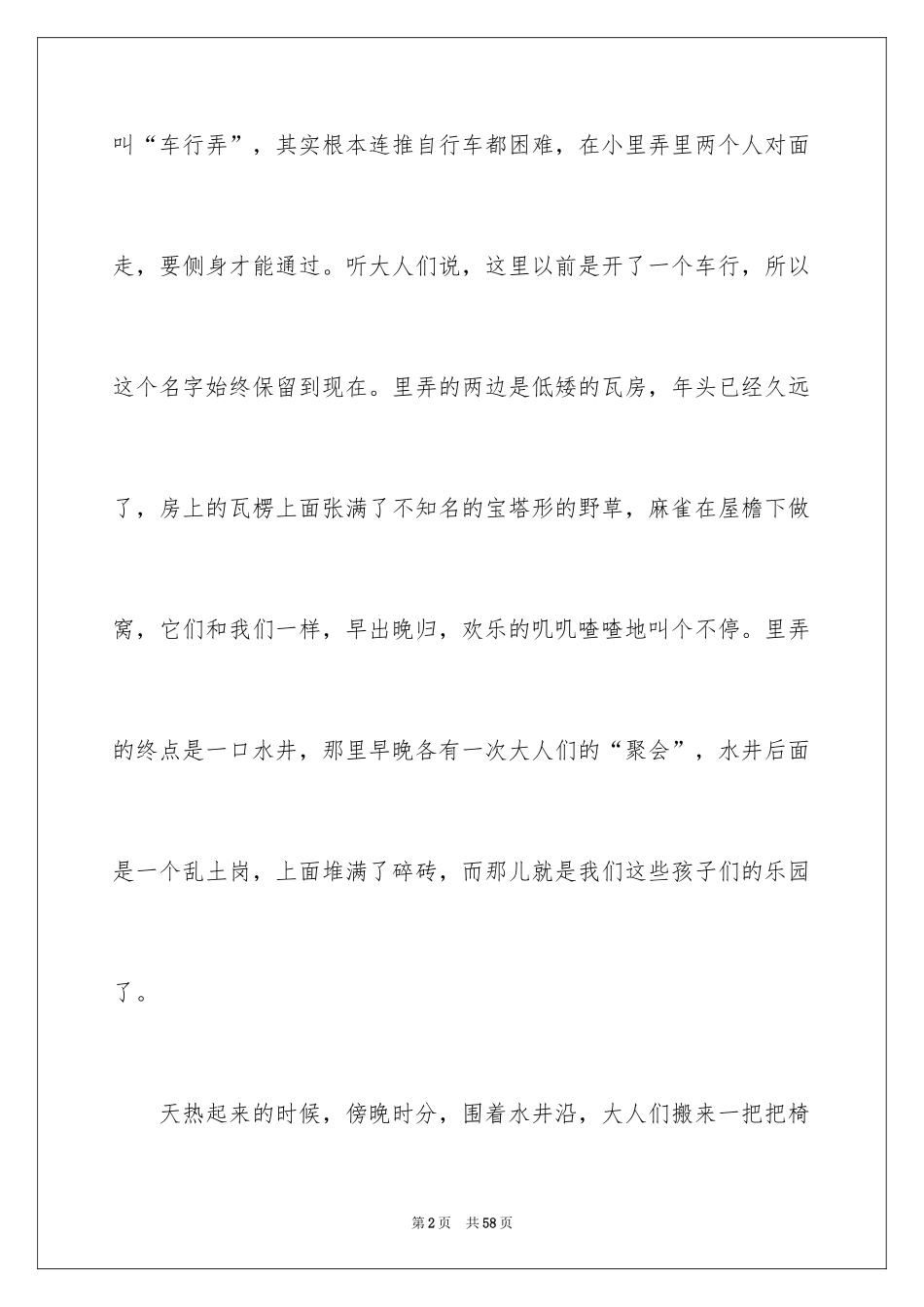 叫“车行弄”，其实根本连推自行车都困难，在小里弄里两个人对面走，要侧身才能通过。听大人们说，这里以前是开了一个车行，所以这个名字始终保留到现在。里弄的两边是低矮的瓦房，年头已经久远了，房上的瓦楞上面张满了不知名的宝塔形的野草，麻雀在屋檐下做窝，它们和我们一样，早出晚归，欢乐的叽叽喳喳地叫个不停。里弄的终点是一口水井，那里早晚各有一次大人们的“聚会”，水井后面是一个乱土岗，上面堆满了碎砖，而那儿就是我们这些孩子们的乐园了。

天热起来的时候，傍晚时分，围着水井沿，大人们搬来一把把椅

第2页 共58页